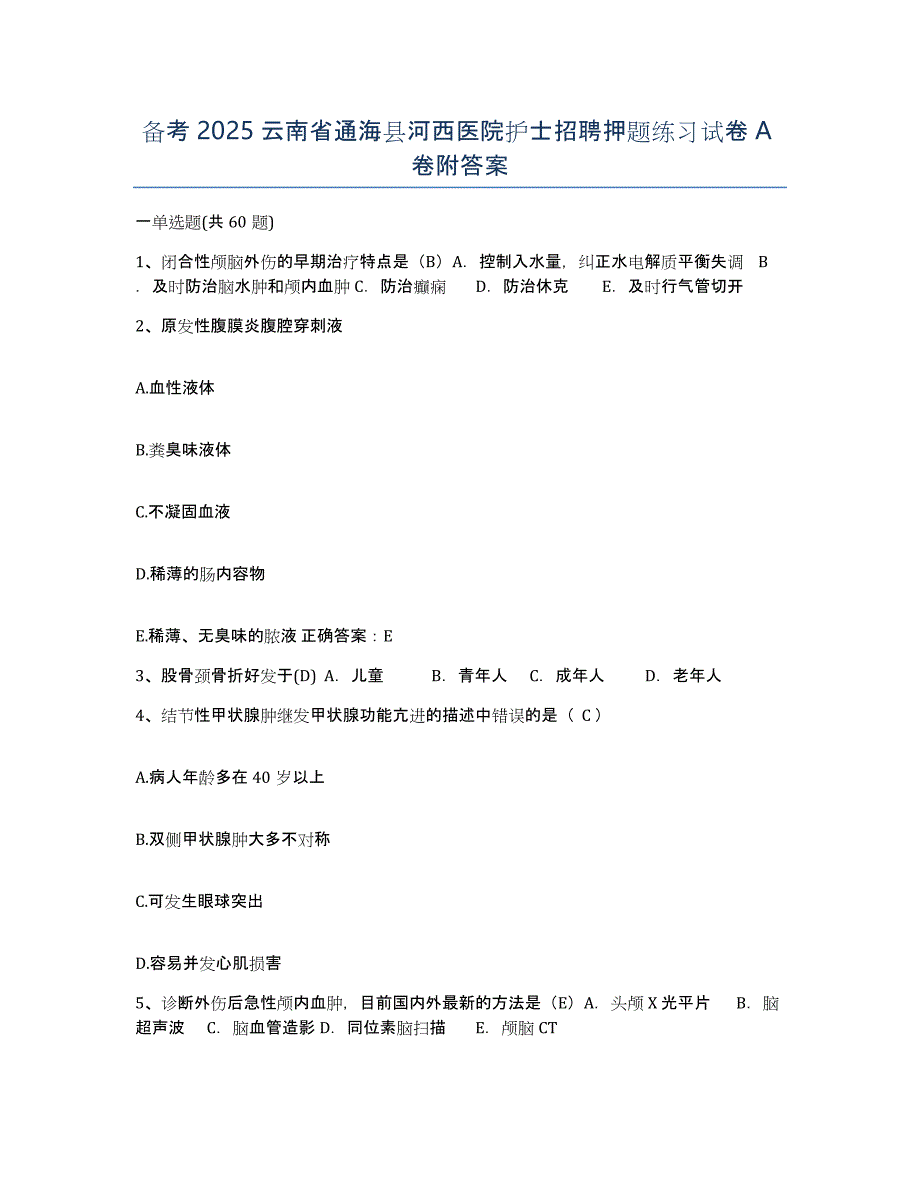 备考 2025 云南省通海县河西医院护士招聘押题练习试卷 A 卷附答案

一单选题(共 60 题)

1、闭合性颅脑外伤的早期治疗特点是（B）A. 控制入水量，纠正水电解质平衡失调 B. 及时防治脑水肿和颅内血肿 C. 防治癫痫 D. 防治休克 E. 及时行气管切开

2、原发性腹膜炎腹腔穿刺液

A.血性液体

B.粪臭味液体

C.不凝固血液

D.稀薄的肠内容物

E.稀薄、无臭味的脓液 正确答案：E

3、股骨颈骨折好发于(D) A. 儿童 B. 青年人 C. 成年人 D. 老年人

4、结节性甲状腺肿继发甲状腺功能亢进的描述中错误的是（ C ）

A.病人年龄多在 40 岁以上

B.双侧甲状腺肿大多不对称

C.可发生眼球突出

D.容易并发心肌损害

5、诊断外伤后急性颅内血肿，目前国内外最新的方法是（E）A. 头颅 X 光平片 B. 脑超声波 C. 脑血管造影 D. 同位素脑扫描 E. 颅脑 CT